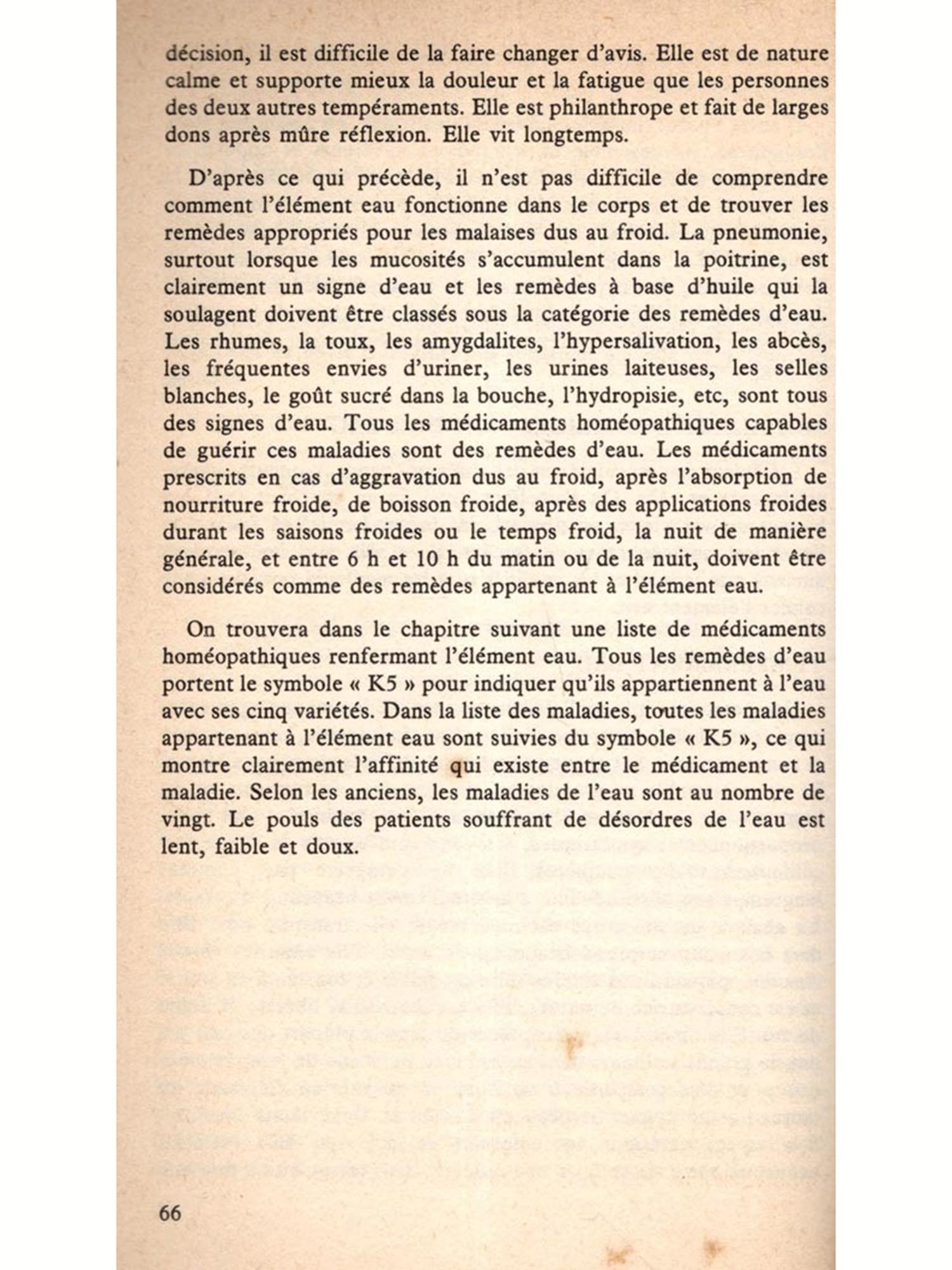 décision, il est difficile de la faire changer d'avis. Elle est de nature calme et supporte mieux la douleur et la fatigue que les personnes des deux autres tempéraments. Elle est philanthrope et fait de larges dons après mûre réflexion. Elle vit longtemps.

D'après ce qui précède, il n'est pas difficile de comprendre comment l'élément eau fonctionne dans le corps et de trouver les remèdes appropriés pour les malaises dus au froid. La pneumonie, surtout lorsque les mucosités s'accumulent dans la poitrine, est clairement un signe d'eau et les remèdes à base d'huile qui la soulagent doivent être classés sous la catégorie des remèdes d'eau. Les rhumes, la toux, les amygdalites, l'hypersalivation, les abcès, les fréquentes envies d'uriner, les urines laiteuses, les selles blanches, le goût sucré dans la bouche, l'hydropisie, etc, sont tous des signes d'eau. Tous les médicaments homéopathiques capables de guérir ces maladies sont des remèdes d'eau. Les médicaments prescrits en cas d'aggravation dus au froid, après l'absorption de nourriture froide, de boisson froide, après des applications froides durant les saisons froides ou le temps froid, la nuit de manière générale, et entre 6 h et 10 h du matin ou de la nuit, doivent être considérés comme des remèdes appartenant à l'élément eau.

On trouvera dans le chapitre suivant une liste de médicaments homéopathiques renfermant l'élément eau. Tous les remèdes d'eau portent le symbole « K5 » pour indiquer qu'ils appartiennent à l'eau avec ses cinq variétés. Dans la liste des maladies, toutes les maladies appartenant à l'élément eau sont suivies du symbole « K5 », ce qui montre clairement l'affinité qui existe entre le médicament et la maladie. Selon les anciens, les maladies de l'eau sont au nombre de vingt. Le pouls des patients souffrant de désordres de l'eau est lent, faible et doux.

66